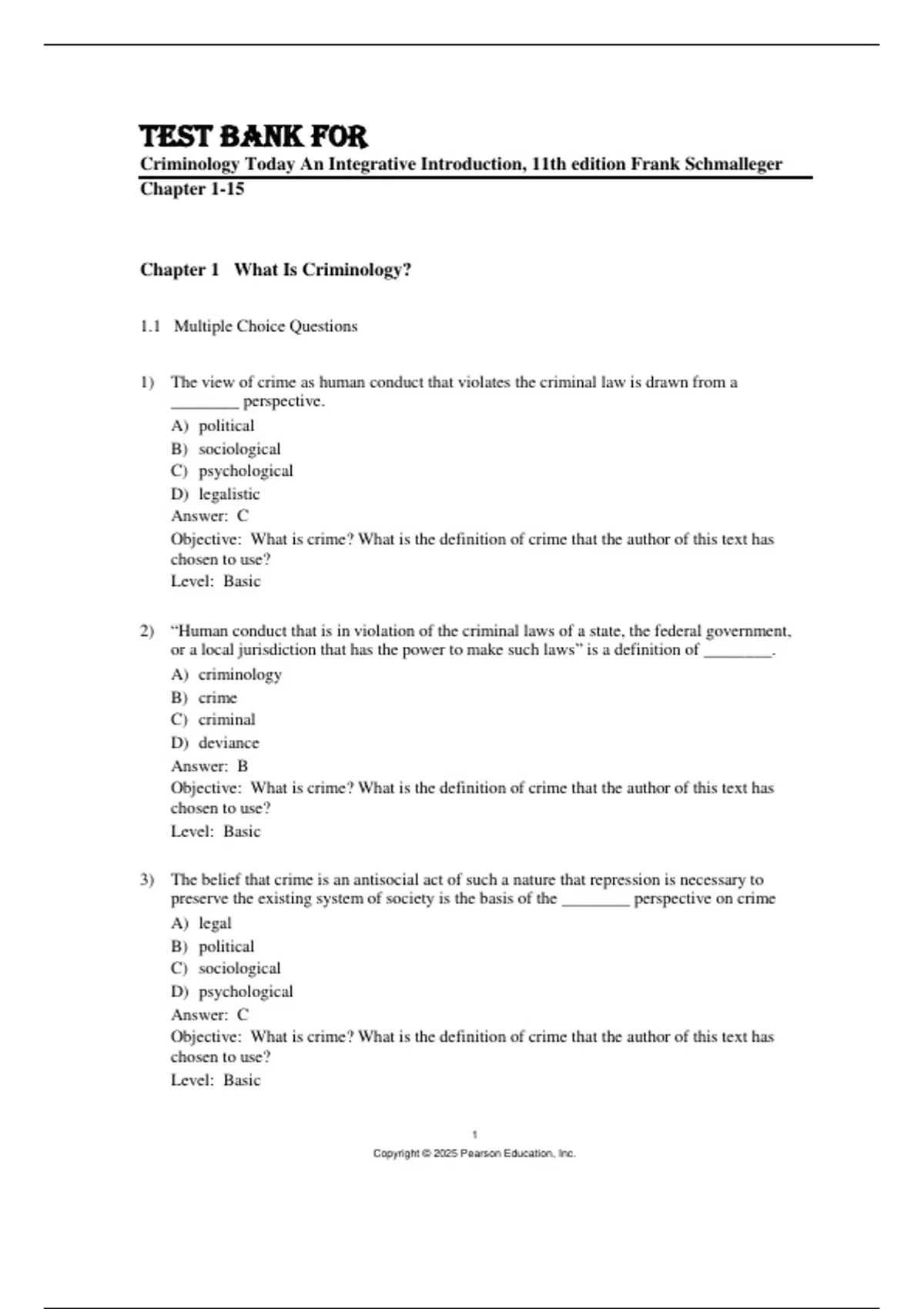 TEST BANK FOR
Criminology Today An Integrative Introduction, 11th edition Frank Schmalleger
Chapter 1-15

Chapter 1 What Is Criminology?

1.1 Multiple Choice Questions

1) The view of crime as human conduct that violates the criminal law is drawn from a ________ perspective.
A) political
B) sociological
C) psychological
D) legalistic
Answer: C
Objective: What is crime? What is the definition of crime that the author of this text has chosen to use?
Level: Basic

2) “Human conduct that is in violation of the criminal laws of a state, the federal government, or a local jurisdiction that has the power to make such laws” is a definition of ________.
A) criminology
B) crime
C) criminal
D) deviance
Answer: B
Objective: What is crime? What is the definition of crime that the author of this text has chosen to use?
Level: Basic

3) The belief that crime is an antisocial act of such a nature that repression is necessary to preserve the existing system of society is the basis of the ________ perspective on crime
A) legal
B) political
C) sociological
D) psychological
Answer: C
Objective: What is crime? What is the definition of crime that the author of this text has chosen to use?
Level: Basic

1
Copyright © 2025 Pearson Education, Inc.